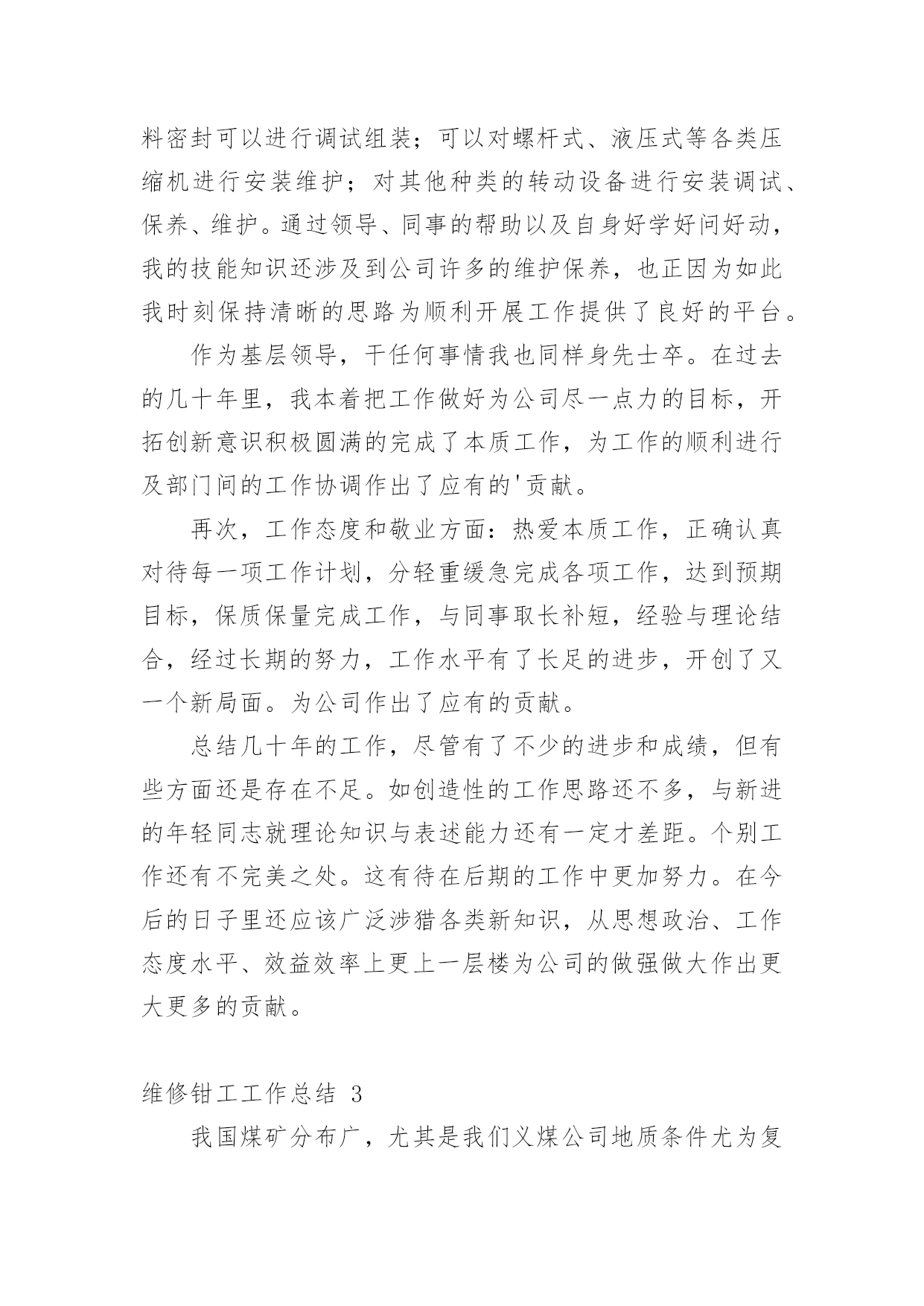 料密封可以进行调试组装；可以对螺杆式、液压式等各类压缩机进行安装维护；对其他种类的转动设备进行安装调试、保养、维护。通过领导、同事的帮助以及自身好学好问好动，我的技能知识还涉及到公司许多的维护保养，也正因为如此我时刻保持清晰的思路为顺利开展工作提供了良好的平台。

作为基层领导，干任何事情我也同样身先士卒。在过去的几十年里，我本着把工作做好为公司尽一点力的目标，开拓创新意识积极圆满的完成了本质工作，为工作的顺利进行及部门间的工作协调作出了应有的'贡献。

再次，工作态度和敬业方面：热爱本质工作，正确认真对待每一项工作计划，分轻重缓急完成各项工作，达到预期目标，保质保量完成工作，与同事取长补短，经验与理论结合，经过长期的努力，工作水平有了长足的进步，开创了又一个新局面。为公司作出了应有的贡献。

总结几十年的工作，尽管有了不少的进步和成绩，但有些方面还是存在不足。如创造性的工作思路还不多，与新进的年轻同志就理论知识与表述能力还有一定才差距。个别工作还有不完美之处。这有待在后期的工作中更加努力。在今后的日子里还应该广泛涉猎各类新知识，从思想政治、工作态度水平、效益效率上更上一层楼为公司的做强做大作出更大更多的贡献。

维修钳工工作总结 3

我国煤矿分布广，尤其是我们义煤公司地质条件尤为复